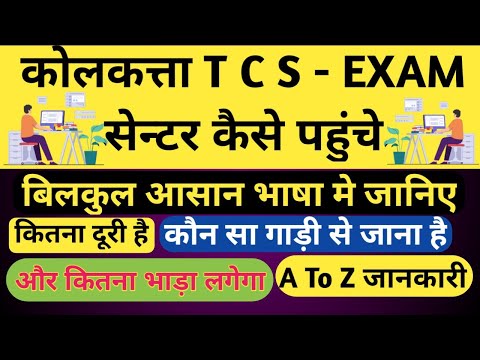 कोलकत्ता T C S - EXAM
सेन्टर कैसे पहुंचे

बिलकुल आसान भाषा मे जानिए

कितना दूरी है

कौन सा गाड़ी से जाना है

और कितना भाड़ा लगेगा

A To Z जानकारी